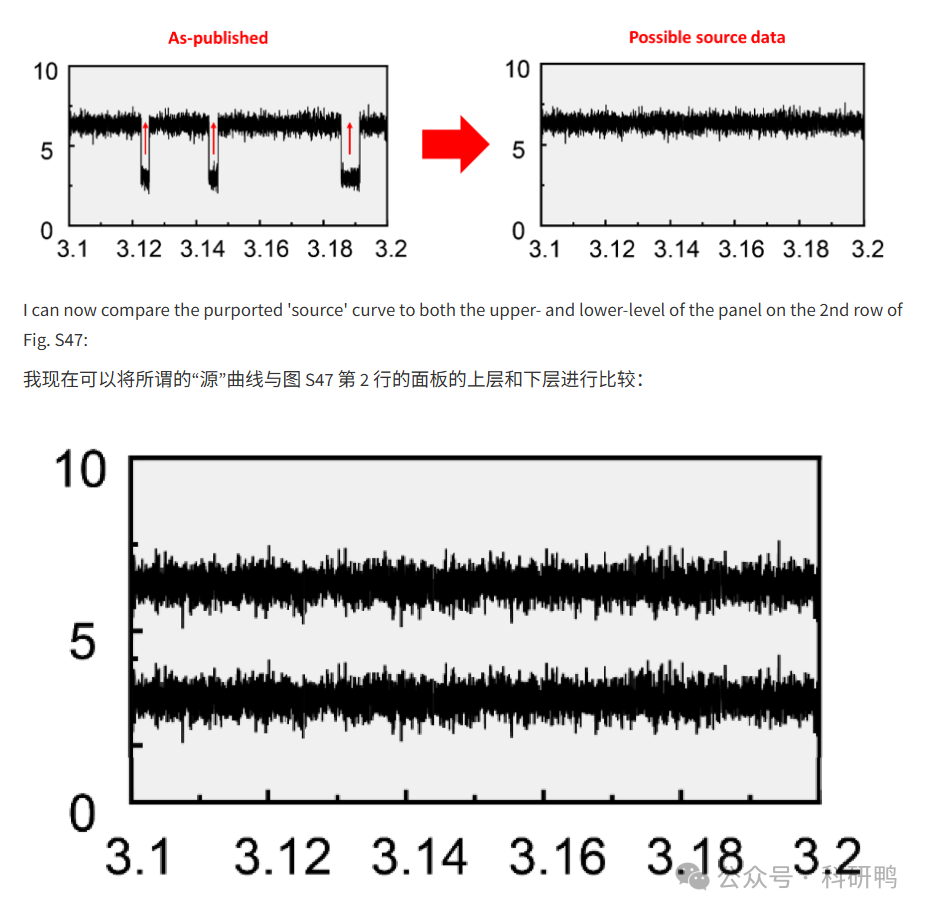 As-published

10
5
0
3.1 3.12 3.14 3.16 3.18 3.2

Possible source data

10
5
0
3.1 3.12 3.14 3.16 3.18 3.2

I can now compare the purported 'source' curve to both the upper- and lower-level of the panel on the 2nd row of Fig. S47:

我现在可以将所谓的“源”曲线与图 S47 第 2 行的面板的上层和下层进行比较：

10
5
0
3.1 3.12 3.14 3.16 3.18 3.2

公众号 · 科研鸭